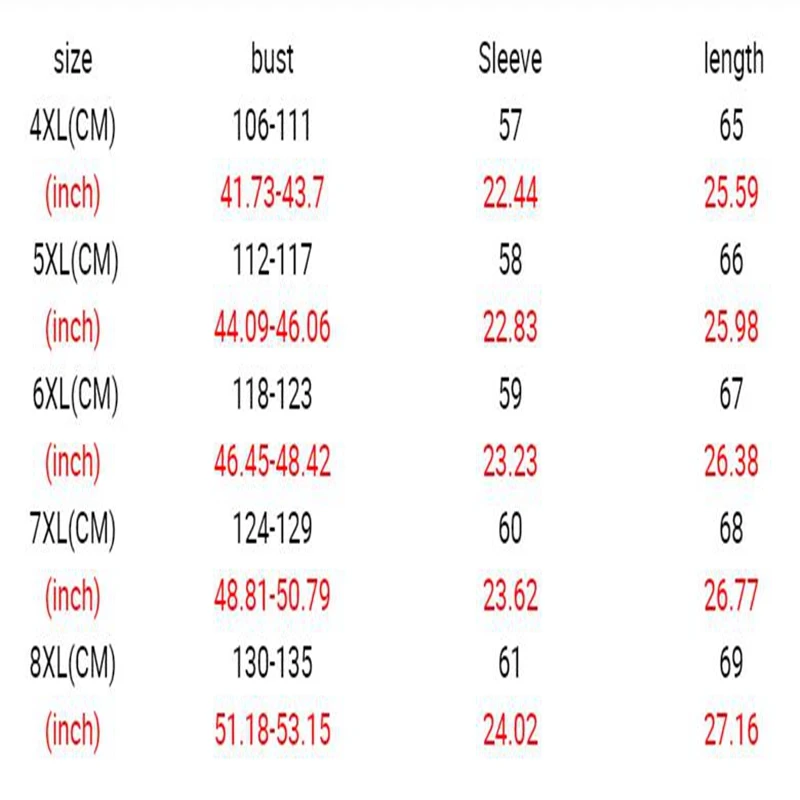 | size | bust | Sleeve | length |
|---|---|---|---|
| 4XL(CM) | 106-111 | 57 | 65 |
| (inch) | 41.73-43.7 | 22.44 | 25.59 |
| 5XL(CM) | 112-117 | 58 | 66 |
| (inch) | 44.09-46.06 | 22.83 | 25.98 |
| 6XL(CM) | 118-123 | 59 | 67 |
| (inch) | 46.45-48.42 | 23.23 | 26.38 |
| 7XL(CM) | 124-129 | 60 | 68 |
| (inch) | 48.81-50.79 | 23.62 | 26.77 |
| 8XL(CM) | 130-135 | 61 | 69 |
| (inch) | 51.18-53.15 | 24.02 | 27.16 |